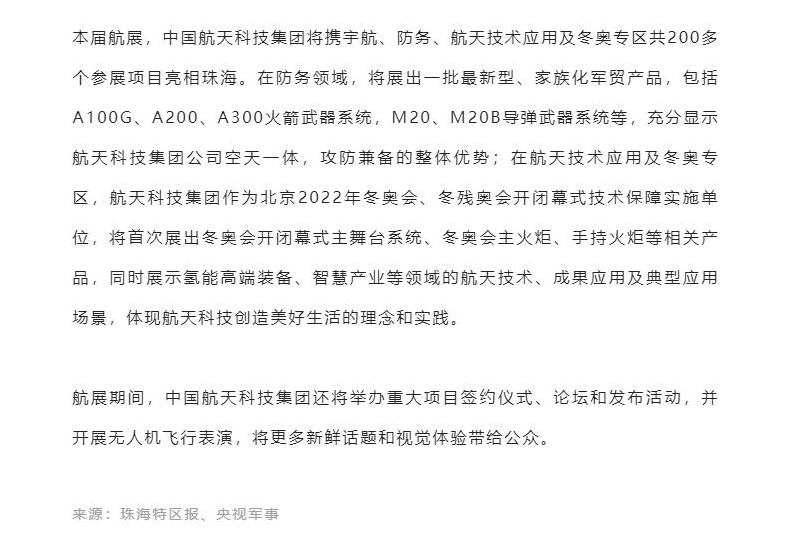 本届航展，中国航天科技集团将携宇航、防务、航天技术应用及冬奥专区共200多个参展项目亮相珠海。在防务领域，将展出一批最新型、家族化军贸产品，包括A100G、A200、A300火箭武器系统，M20、M20B导弹武器系统等，充分显示航天科技集团公司空天一体，攻防兼备的整体优势；在航天技术应用及冬奥专区，航天科技集团作为北京2022年冬奥会、冬残奥会开闭幕式技术保障实施单位，将首次展出冬奥会开闭幕式主舞台系统、冬奥会主火炬、手持火炬等相关产品，同时展示氢能高端装备、智慧产业等领域的航天技术、成果应用及典型应用场景，体现航天科技创造美好生活的理念和实践。

航展期间，中国航天科技集团还将举办重大项目签约仪式、论坛和发布活动，并开展无人机飞行表演，将更多新鲜话题和视觉体验带给公众。

来源：珠海特区报、央视军事